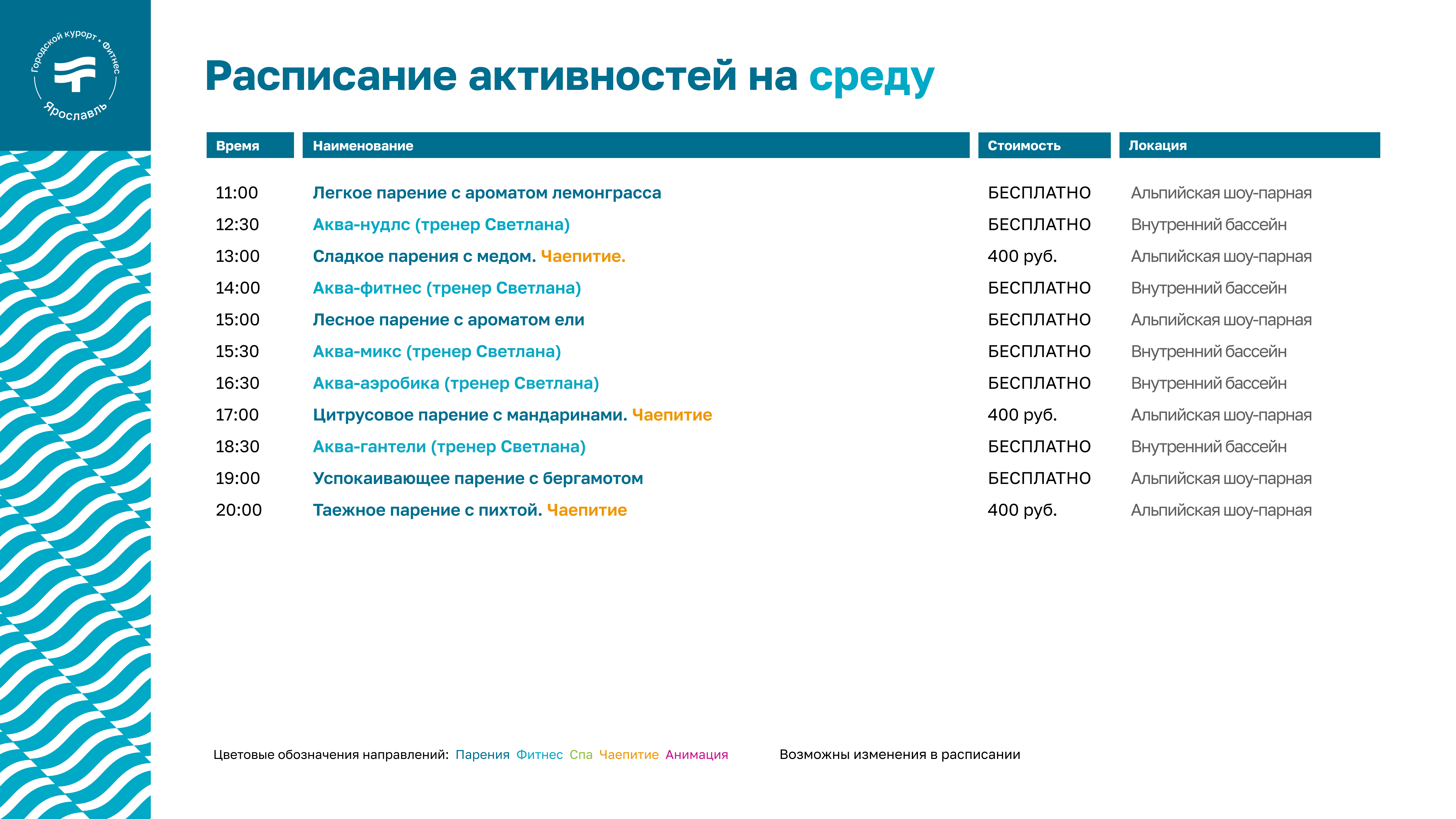 Городской курорт • Фитнес
Ярославль

Расписание активностей на среду

| Время | Наименование | Стоимость | Локация |
|---|---|---|---|
| 11:00 | Легкое парение с ароматом лемонграсса | БЕСПЛАТНО | Альпийская шоу-парная |
| 12:30 | Аква-нудлс (тренер Светлана) | БЕСПЛАТНО | Внутренний бассейн |
| 13:00 | Сладкое парения с медом. Чаепитие. | 400 руб. | Альпийская шоу-парная |
| 14:00 | Аква-фитнес (тренер Светлана) | БЕСПЛАТНО | Внутренний бассейн |
| 15:00 | Лесное парение с ароматом ели | БЕСПЛАТНО | Альпийская шоу-парная |
| 15:30 | Аква-микс (тренер Светлана) | БЕСПЛАТНО | Внутренний бассейн |
| 16:30 | Аква-аэробика (тренер Светлана) | БЕСПЛАТНО | Внутренний бассейн |
| 17:00 | Цитрусовое парение с мандаринами. Чаепитие | 400 руб. | Альпийская шоу-парная |
| 18:30 | Аква-гантели (тренер Светлана) | БЕСПЛАТНО | Внутренний бассейн |
| 19:00 | Успокаивающее парение с бергамотом | БЕСПЛАТНО | Альпийская шоу-парная |
| 20:00 | Таежное парение с пихтой. Чаепитие | 400 руб. | Альпийская шоу-парная |

Цветовые обозначения направлений: Парения Фитнес Спа Чаепитие Анимация

Возможны изменения в расписании